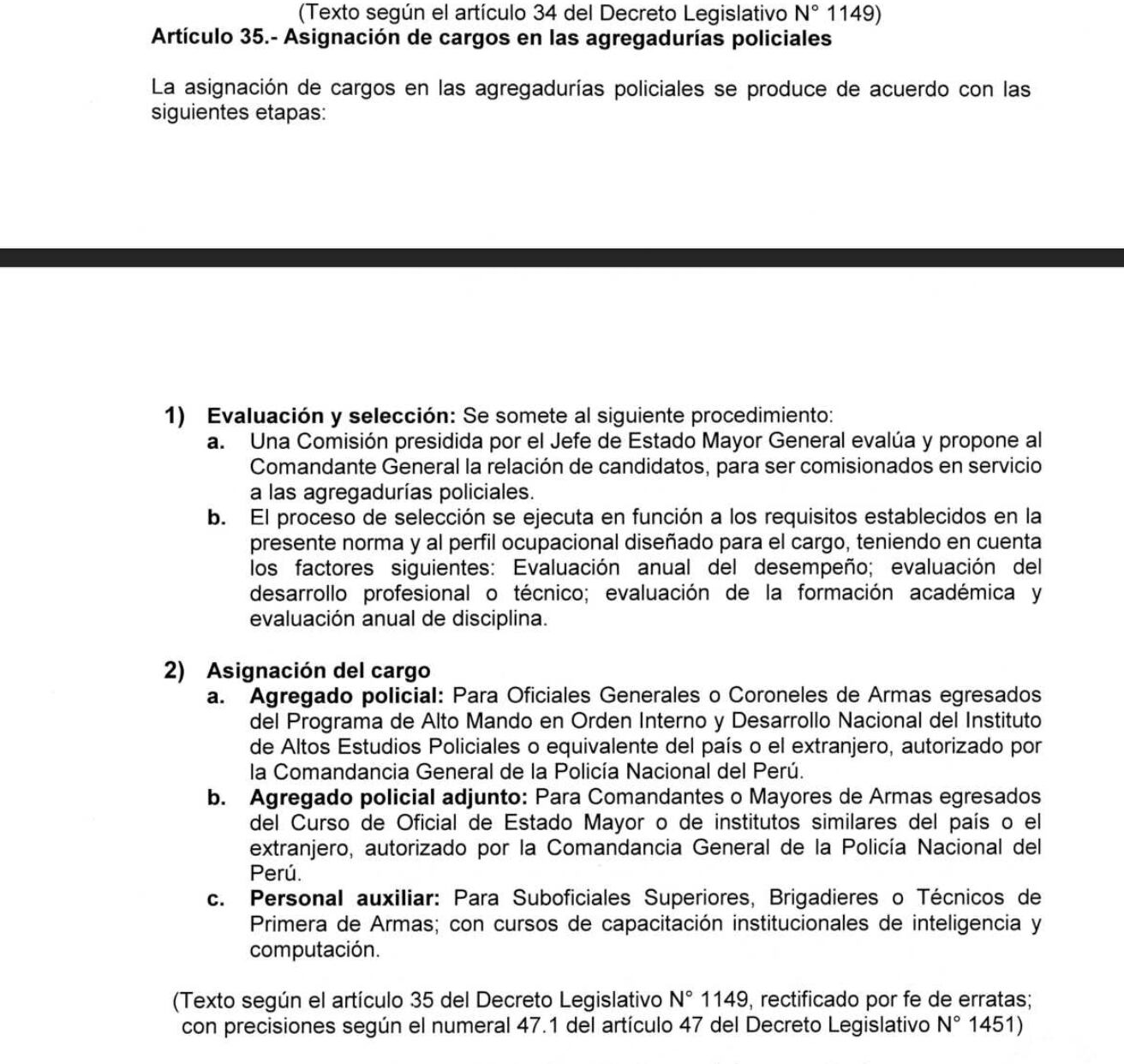 (Texto según el artículo 34 del Decreto Legislativo N° 1149)
Artículo 35.- Asignación de cargos en las agregadurías policiales

La asignación de cargos en las agregadurías policiales se produce de acuerdo con las siguientes etapas:

1) Evaluación y selección: Se somete al siguiente procedimiento:
a. Una Comisión presidida por el Jefe de Estado Mayor General evalúa y propone al Comandante General la relación de candidatos, para ser comisionados en servicio a las agregadurías policiales.
b. El proceso de selección se ejecuta en función a los requisitos establecidos en la presente norma y al perfil ocupacional diseñado para el cargo, teniendo en cuenta los factores siguientes: Evaluación anual del desempeño; evaluación del desarrollo profesional o técnico; evaluación de la formación académica y evaluación anual de disciplina.

2) Asignación del cargo
a. Agregado policial: Para Oficiales Generales o Coroneles de Armas egresados del Programa de Alto Mando en Orden Interno y Desarrollo Nacional del Instituto de Altos Estudios Policiales o equivalente del país o el extranjero, autorizado por la Comandancia General de la Policía Nacional del Perú.
b. Agregado policial adjunto: Para Comandantes o Mayores de Armas egresados del Curso de Oficial de Estado Mayor o de institutos similares del país o el extranjero, autorizado por la Comandancia General de la Policía Nacional del Perú.
c. Personal auxiliar: Para Suboficiales Superiores, Brigadieres o Técnicos de Primera de Armas; con cursos de capacitación institucionales de inteligencia y computación.

(Texto según el artículo 35 del Decreto Legislativo N° 1149, rectificado por fe de erratas; con precisiones según el numeral 47.1 del artículo 47 del Decreto Legislativo N° 1451)